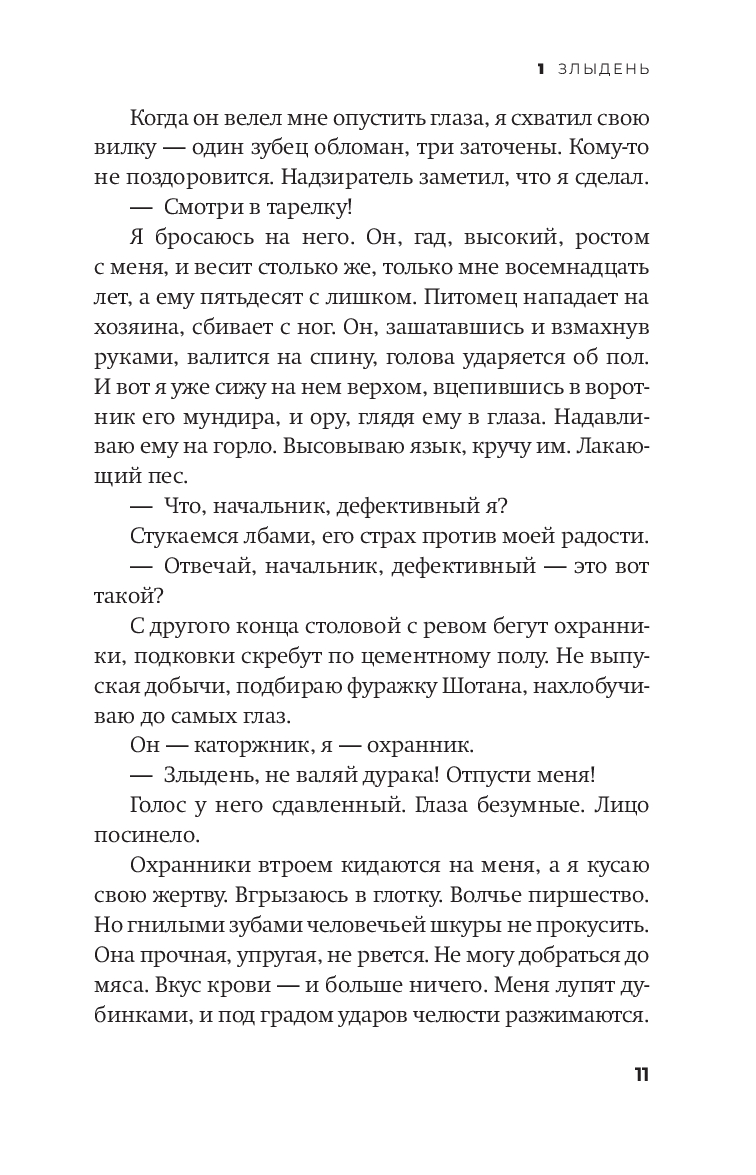 1 ЗЛЫДЕНЬ

Когда он велел мне опустить глаза, я схватил свою вилку — один зубец обломан, три заточены. Кому-то не поздоровится. Надзиратель заметил, что я сделал.

— Смотри в тарелку!

Я бросаюсь на него. Он, гад, высокий, ростом с меня, и весит столько же, только мне восемнадцать лет, а ему пятьдесят с лишком. Питомец нападает на хозяина, сбивает с ног. Он, зашатавшись и взмахнув руками, валится на спину, голова ударяется об пол. И вот я уже сижу на нем верхом, вцепившись в воротник его мундира, и ору, глядя ему в глаза. Надавливаю ему на горло. Высовываю язык, кручу им. Лакающий пес.

— Что, начальник, дефективный я?

Стукаемся лбами, его страх против моей радости.

— Отвечай, начальник, дефективный — это вот такой?

С другого конца столовой с ревом бегут охранники, подковки скребут по цементному полу. Не выпуская добычи, подбираю фуражку Шотана, нахлобучиваю до самых глаз.

Он — каторжник, я — охранник.

— Злыдень, не валяй дурака! Отпусти меня!

Голос у него сдавленный. Глаза безумные. Лицо посинело.

Охранники втроем кидаются на меня, а я кусаю свою жертву. Вгрызаюсь в глотку. Волчье пиршество. Но гнилыми зубами человечьей шкуры не прокусить. Она прочная, упругая, не рвется. Не могу добраться до мяса. Вкус крови — и больше ничего. Меня лупят дубинками, и под градом ударов челюсти разжимаются.

11